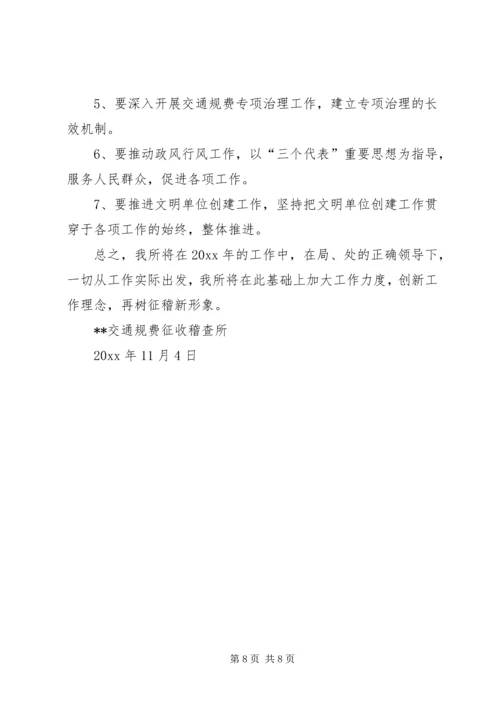 5、要深入开展交通规费专项治理工作，建立专项治理的长效机制。

6、要推动政风行风工作，以“三个代表”重要思想为指导，服务人民群众，促进各项工作。

7、要推进文明单位创建工作，坚持把文明单位创建工作贯穿于各项工作的始终，整体推进。

总之，我所将在20xx年的工作中，在局、处的正确领导下，一切从工作实际出发，我所将在此基础上加大工作力度，创新工作理念，再树征稽新形象。

**交通规费征收稽查所

20xx年11月4日

第8页 共8页